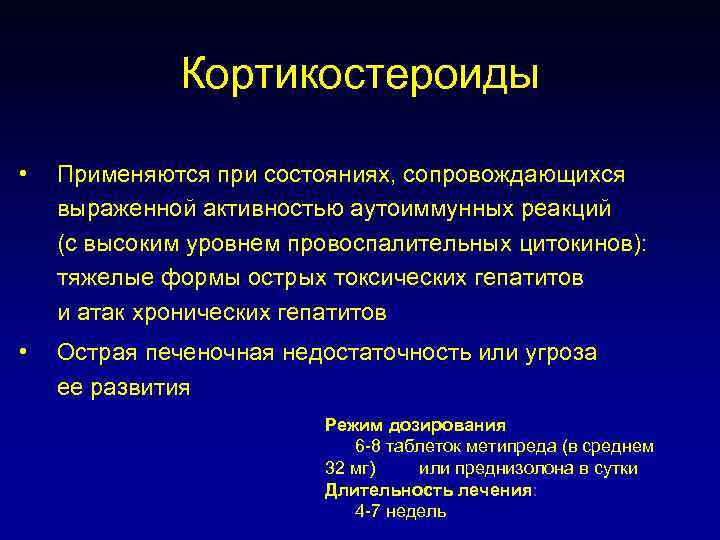 Кортикостероиды

• Применяются при состояниях, сопровождающихся выраженной активностью аутоиммунных реакций (с высоким уровнем провоспалительных цитокинов): тяжелые формы острых токсических гепатитов и атак хронических гепатитов

• Острая печеночная недостаточность или угроза ее развития

Режим дозирования
6-8 таблеток метипреда (в среднем 32 мг) или преднизолона в сутки
Длительность лечения:
4-7 недель